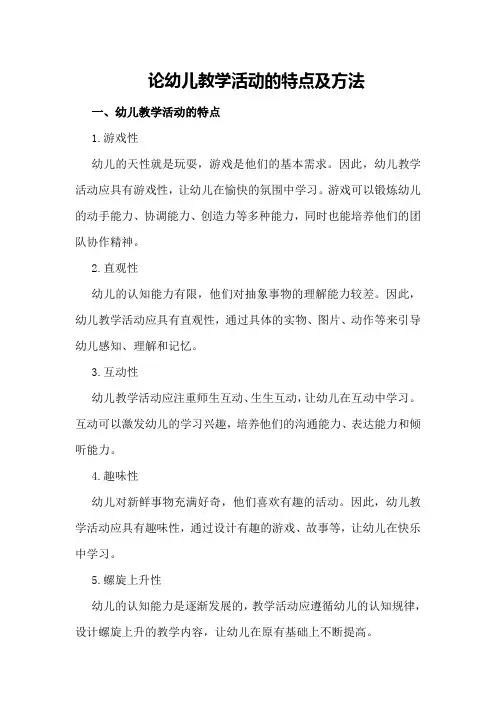 论幼儿教学活动的特点及方法

一、幼儿教学活动的特点

1.游戏性

幼儿的天性就是玩耍，游戏是他们的基本需求。因此，幼儿教学活动应具有游戏性，让幼儿在愉快的氛围中学习。游戏可以锻炼幼儿的动手能力、协调能力、创造力等多种能力，同时也能培养他们的团队协作精神。

2.直观性

幼儿的认知能力有限，他们对抽象事物的理解能力较差。因此，幼儿教学活动应具有直观性，通过具体的实物、图片、动作等来引导幼儿感知、理解和记忆。

3.互动性

幼儿教学活动应注重师生互动、生生互动，让幼儿在互动中学习。互动可以激发幼儿的学习兴趣，培养他们的沟通能力、表达能力和倾听能力。

4.趣味性

幼儿对新鲜事物充满好奇，他们喜欢有趣的活动。因此，幼儿教学活动应具有趣味性，通过设计有趣的游戏、故事等，让幼儿在快乐中学习。

5.螺旋上升性

幼儿的认知能力是逐渐发展的，教学活动应遵循幼儿的认知规律，设计螺旋上升的教学内容，让幼儿在原有基础上不断提高。